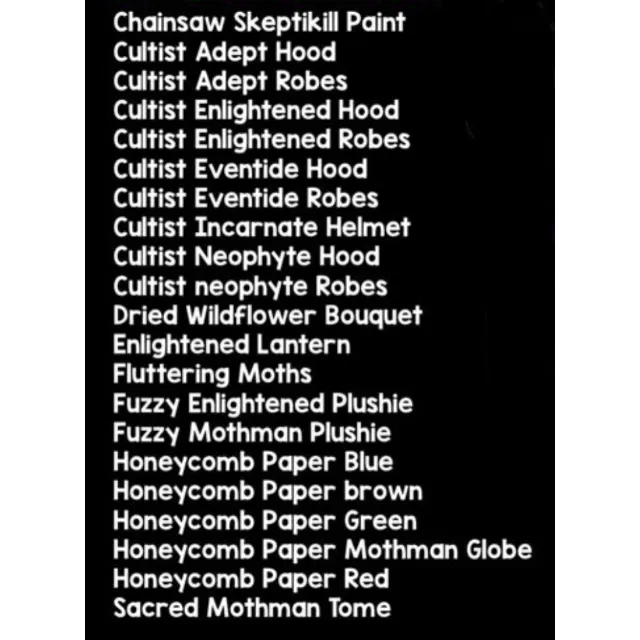 Chainsaw Skeptikill Paint
Cultist Adept Hood
Cultist Adept Robes
Cultist Enlightened Hood
Cultist Enlightened Robes
Cultist Eventide Hood
Cultist Eventide Robes
Cultist Incarnate Helmet
Cultist Neophyte Hood
Cultist neophyte Robes
Dried Wildflower Bouquet
Enlightened Lantern
Fluttering Moths
Fuzzy Enlightened Plushie
Fuzzy Mothman Plushie
Honeycomb Paper Blue
Honeycomb Paper brown
Honeycomb Paper Green
Honeycomb Paper Mothman Globe
Honeycomb Paper Red
Sacred Mothman Tome